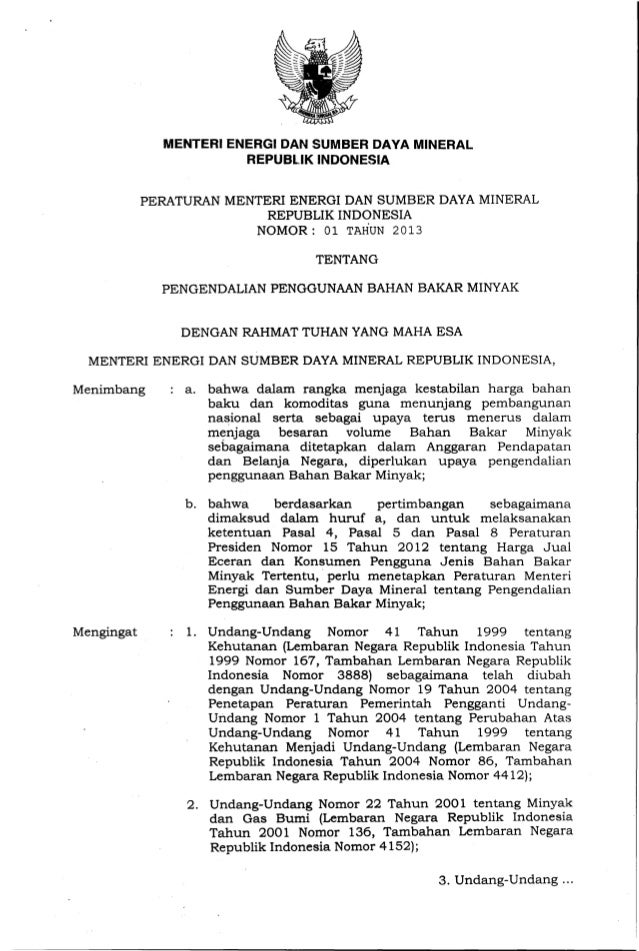 MENTERI ENERGI DAN SUMBER DAYA MINERAL
REPUBLIK INDONESIA

PERATURAN MENTERI ENERGI DAN SUMBER DAYA MINERAL
REPUBLIK INDONESIA
NOMOR : 01 TAHUN 2013

TENTANG

PENGENDALIAN PENGGUNAAN BAHAN BAKAR MINYAK

DENGAN RAHMAT TUHAN YANG MAHA ESA

MENTERI ENERGI DAN SUMBER DAYA MINERAL REPUBLIK INDONESIA,

Menimbang : a. bahwa dalam rangka menjaga kestabilan harga bahan baku dan komoditas guna menunjang pembangunan nasional serta sebagai upaya terus menerus dalam menjaga besaran volume Bahan Bakar Minyak sebagaimana ditetapkan dalam Anggaran Pendapatan dan Belanja Negara, diperlukan upaya pengendalian penggunaan Bahan Bakar Minyak;

b. bahwa berdasarkan pertimbangan sebagaimana dimaksud dalam huruf a, dan untuk melaksanakan ketentuan Pasal 4, Pasal 5 dan Pasal 8 Peraturan Presiden Nomor 15 Tahun 2012 tentang Harga Jual Eceran dan Konsumen Pengguna Jenis Bahan Bakar Minyak Tertentu, perlu menetapkan Peraturan Menteri Energi dan Sumber Daya Mineral tentang Pengendalian Penggunaan Bahan Bakar Minyak;

Mengingat : 1. Undang-Undang Nomor 41 Tahun 1999 tentang Kehutanan (Lembaran Negara Republik Indonesia Tahun 1999 Nomor 167, Tambahan Lembaran Negara Republik Indonesia Nomor 3888) sebagaimana telah diubah dengan Undang-Undang Nomor 19 Tahun 2004 tentang Penetapan Peraturan Pemerintah Pengganti Undang-Undang Nomor 1 Tahun 2004 tentang Perubahan Atas Undang-Undang Nomor 41 Tahun 1999 tentang Kehutanan Menjadi Undang-Undang (Lembaran Negara Republik Indonesia Tahun 2004 Nomor 86, Tambahan Lembaran Negara Republik Indonesia Nomor 4412);

2. Undang-Undang Nomor 22 Tahun 2001 tentang Minyak dan Gas Bumi (Lembaran Negara Republik Indonesia Tahun 2001 Nomor 136, Tambahan Lembaran Negara Republik Indonesia Nomor 4152);

3. Undang-Undang ...